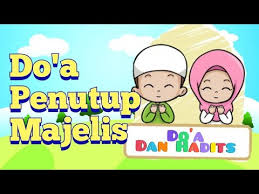 Do'a Penutup Majelis

DO'A DAN HADITS